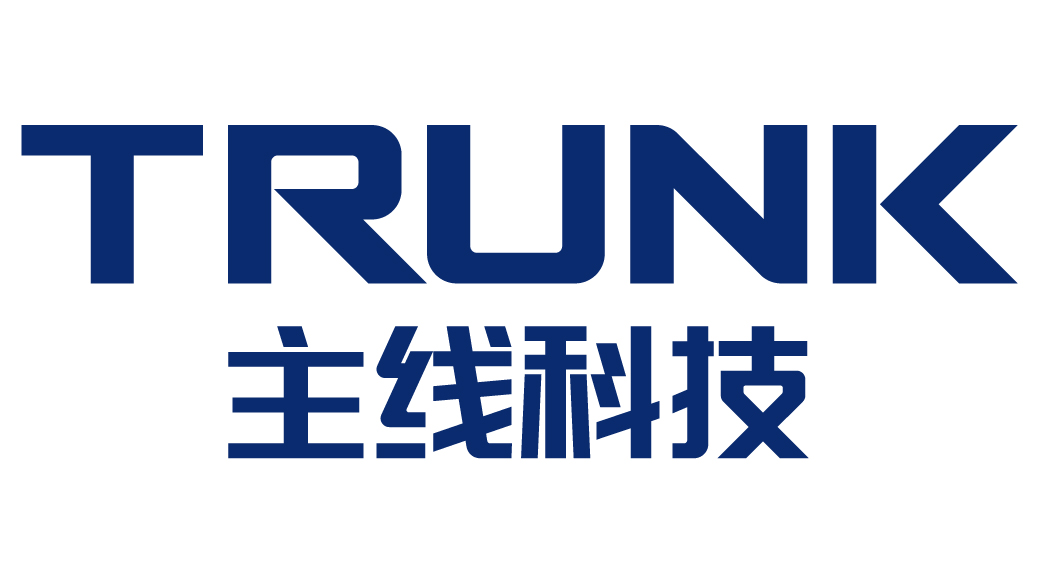 TRUNK
主线科技